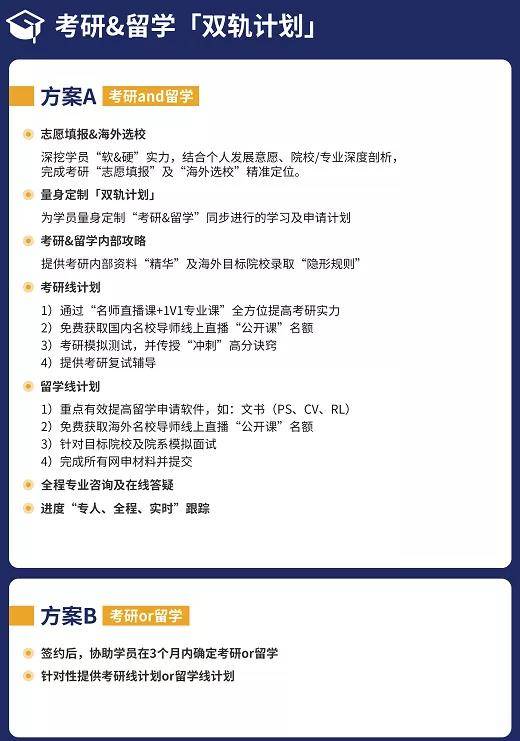 考研&留学「双轨计划」

方案A 考研and留学

志愿填报&海外选校

深挖学员“软&硬”实力，结合个人发展意愿、院校/专业深度剖析，完成考研“志愿填报”及“海外选校”精准定位。

量身定制「双轨计划」

为学员量身定制“考研&留学”同步进行的学习及申请计划

考研&留学内部攻略

提供考研内部资料“精华”及海外目标院校录取“隐形规则”

考研线计划

1）通过“名师直播课+1V1专业课”全方位提高考研实力
2）免费获取国内名校导师线上直播“公开课”名额
3）考研模拟测试，并传授“冲刺”高分诀窍
4）提供考研复试辅导

留学线计划

1）重点有效提高留学申请软件，如：文书（PS、CV、RL）
2）免费获取海外名校导师线上直播“公开课”名额
3）针对目标院校及院系模拟面试
4）完成所有网申材料并提交

全程专业咨询及在线答疑

进度“专人、全程、实时”跟踪

方案B 考研or留学

签约后，协助学员在3个月内确定考研or留学

针对性提供考研线计划or留学线计划